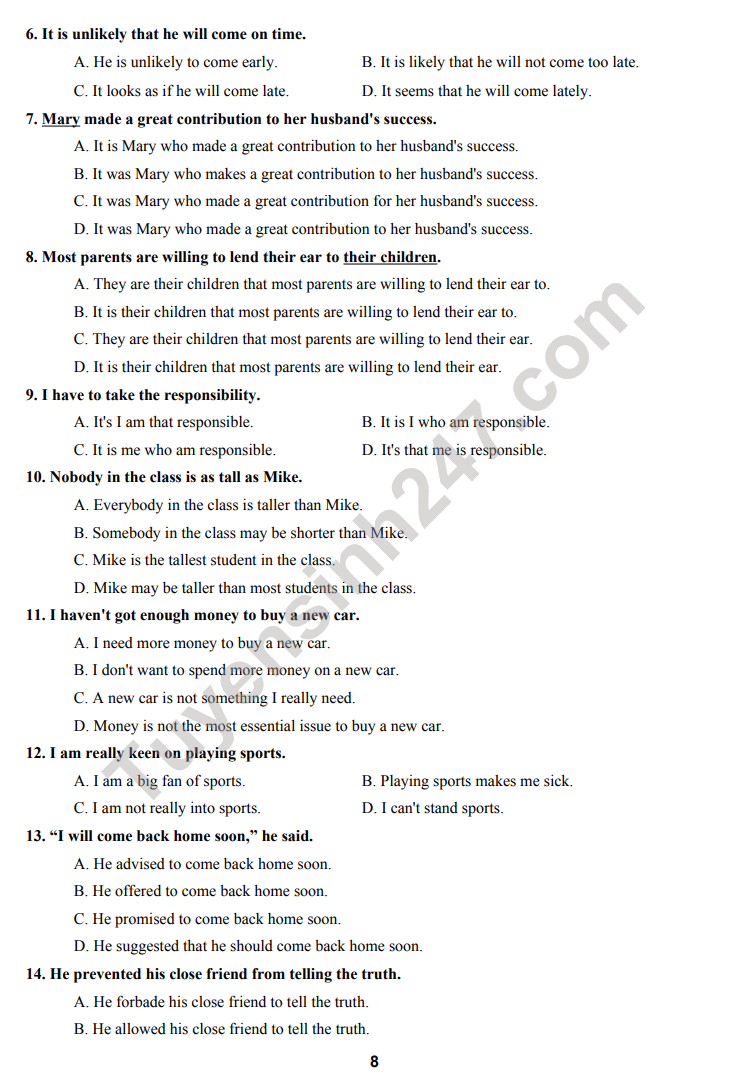 6. It is unlikely that he will come on time.

A. He is unlikely to come early.    B. It is likely that he will not come too late.

C. It looks as if he will come late.    D. It seems that he will come lately.

7. Mary made a great contribution to her husband's success.

A. It is Mary who made a great contribution to her husband's success.

B. It was Mary who makes a great contribution to her husband's success.

C. It was Mary who made a great contribution for her husband's success.

D. It was Mary who made a great contribution to her husband's success.

8. Most parents are willing to lend their ear to their children.

A. They are their children that most parents are willing to lend their ear to.

B. It is their children that most parents are willing to lend their ear to.

C. They are their children that most parents are willing to lend their ear.

D. It is their children that most parents are willing to lend their ear.

9. I have to take the responsibility.

A. It's I am that responsible.    B. It is I who am responsible.

C. It is me who am responsible.    D. It's that me is responsible.

10. Nobody in the class is as tall as Mike.

A. Everybody in the class is taller than Mike.

B. Somebody in the class may be shorter than Mike.

C. Mike is the tallest student in the class.

D. Mike may be taller than most students in the class.

11. I haven't got enough money to buy a new car.

A. I need more money to buy a new car.

B. I don't want to spend more money on a new car.

C. A new car is not something I really need.

D. Money is not the most essential issue to buy a new car.

12. I am really keen on playing sports.

A. I am a big fan of sports.    B. Playing sports makes me sick.

C. I am not really into sports.    D. I can't stand sports.

13. "I will come back home soon," he said.

A. He advised to come back home soon.

B. He offered to come back home soon.

C. He promised to come back home soon.

D. He suggested that he should come back home soon.

14. He prevented his close friend from telling the truth.

A. He forbade his close friend to tell the truth.

B. He allowed his close friend to tell the truth.

8

Tuyensinh247.com